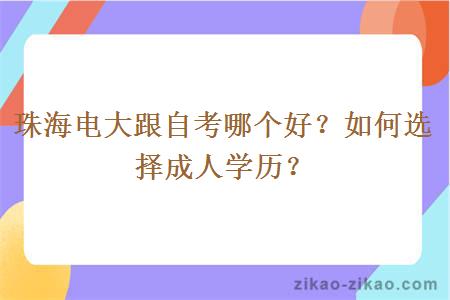 珠海电大跟自考哪个好？如何选择成人学历？

zikao-zikao.com